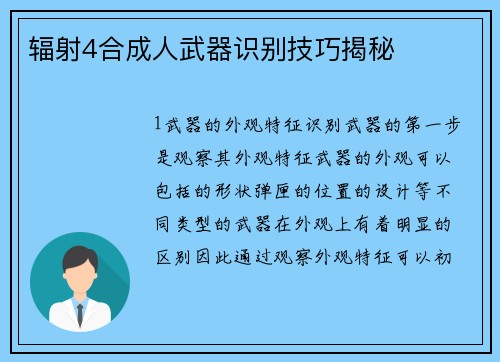 辐射4合成人武器识别技巧揭秘

1武器的外观特征识别武器的第一步是观察其外观特征武器的外观可以包括的形状弹匣的位置的设计等不同类型的武器在外观上有着明显的区别因此通过观察外观特征可以初